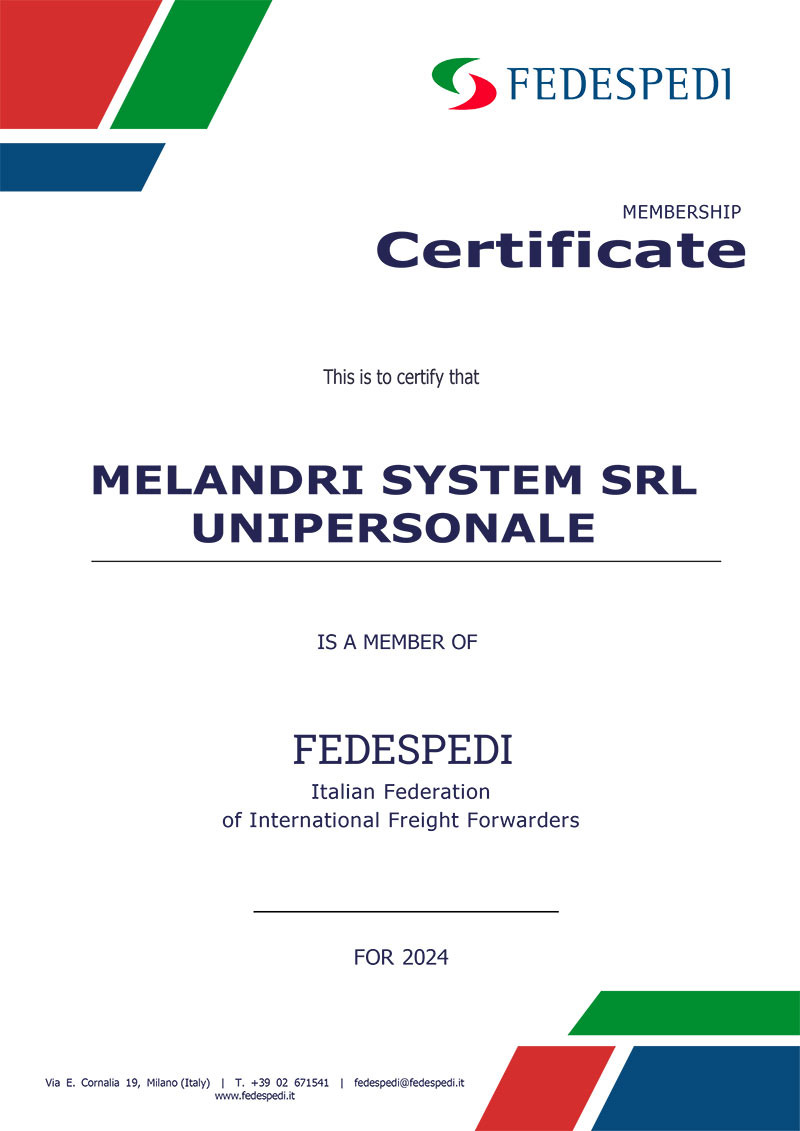 FEDESPEDI

MEMBERSHIP
Certificate

This is to certify that

MELANDRI SYSTEM SRL
UNIPERSONALE

IS A MEMBER OF

FEDESPEDI
Italian Federation
of International Freight Forwarders

FOR 2024

Via E. Cornalia 19, Milano (Italy) | T. +39 02 671541 | fedespedi@fedespedi.it
www.fedespedi.it